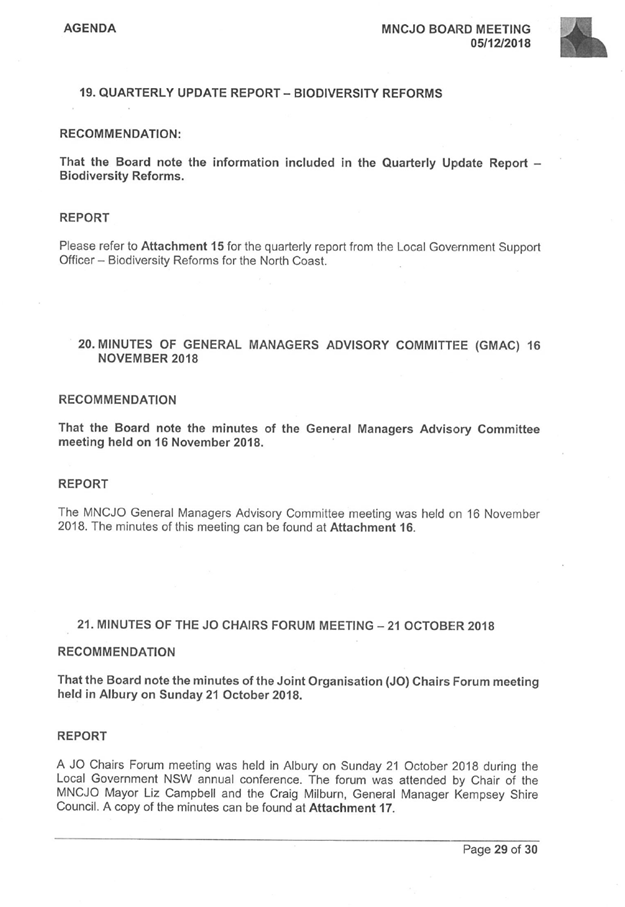 AGENDA

MNCJO BOARD MEETING
05/12/2018

19. QUARTERLY UPDATE REPORT – BIODIVERSITY REFORMS

RECOMMENDATION:

That the Board note the information included in the Quarterly Update Report – Biodiversity Reforms.

REPORT

Please refer to Attachment 15 for the quarterly report from the Local Government Support Officer – Biodiversity Reforms for the North Coast.

20. MINUTES OF GENERAL MANAGERS ADVISORY COMMITTEE (GMAC) 16 NOVEMBER 2018

RECOMMENDATION

That the Board note the minutes of the General Managers Advisory Committee meeting held on 16 November 2018.

REPORT

The MNCJO General Managers Advisory Committee meeting was held on 16 November 2018. The minutes of this meeting can be found at Attachment 16.

21. MINUTES OF THE JO CHAIRS FORUM MEETING – 21 OCTOBER 2018

RECOMMENDATION

That the Board note the minutes of the Joint Organisation (JO) Chairs Forum meeting held in Albury on Sunday 21 October 2018.

REPORT

A JO Chairs Forum meeting was held in Albury on Sunday 21 October 2018 during the Local Government NSW annual conference. The forum was attended by Chair of the MNCJO Mayor Liz Campbell and the Craig Milburn, General Manager Kempsey Shire Council. A copy of the minutes can be found at Attachment 17.

Page 29 of 30